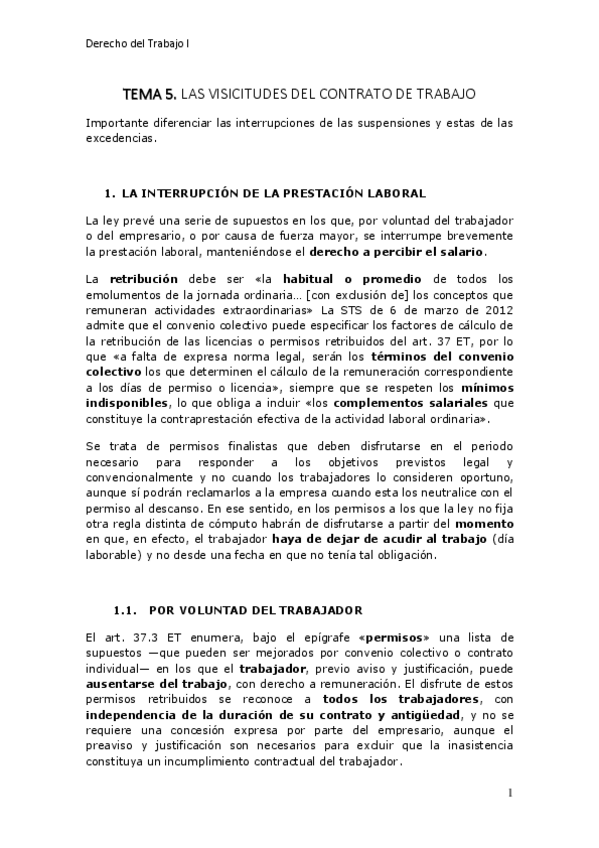 Derecho del Trabajo I

TEMA 5. LAS VISICITUDES DEL CONTRATO DE TRABAJO

Importante diferenciar las interrupciones de las suspensiones y estas de las excedencias.

1. LA INTERRUPCIÓN DE LA PRESTACIÓN LABORAL

La ley prevé una serie de supuestos en los que, por voluntad del trabajador o del empresario, o por causa de fuerza mayor, se interrumpe brevemente la prestación laboral, manteniéndose el derecho a percibir el salario.

La retribución debe ser «la habitual o promedio de todos los emolumentos de la jornada ordinaria… [con exclusión de] los conceptos que remuneran actividades extraordinarias» La STS de 6 de marzo de 2012 admite que el convenio colectivo puede especificar los factores de cálculo de la retribución de las licencias o permisos retribuidos del art. 37 ET, por lo que «a falta de expresa norma legal, serán los términos del convenio colectivo los que determinen el cálculo de la remuneración correspondiente a los días de permiso o licencia», siempre que se respeten los mínimos indisponibles, lo que obliga a incluir «los complementos salariales que constituye la contraprestación efectiva de la actividad laboral ordinaria».

Se trata de permisos finalistas que deben disfrutarse en el periodo necesario para responder a los objetivos previstos legal y convencionalmente y no cuando los trabajadores lo consideren oportuno, aunque sí podrán reclamarlos a la empresa cuando esta los neutralice con el permiso al descanso. En ese sentido, en los permisos a los que la ley no fija otra regla distinta de cómputo habrán de disfrutarse a partir del momento en que, en efecto, el trabajador haya de dejar de acudir al trabajo (día laborable) y no desde una fecha en que no tenía tal obligación.

1.1. POR VOLUNTAD DEL TRABAJADOR

El art. 37.3 ET enumera, bajo el epígrafe «permisos» una lista de supuestos —que pueden ser mejorados por convenio colectivo o contrato individual— en los que el trabajador, previo aviso y justificación, puede ausentarse del trabajo, con derecho a remuneración. El disfrute de estos permisos retribuidos se reconoce a todos los trabajadores, con independencia de la duración de su contrato y antigüedad, y no se requiere una concesión expresa por parte del empresario, aunque el preaviso y justificación son necesarios para excluir que la inasistencia constituya un incumplimiento contractual del trabajador.

1